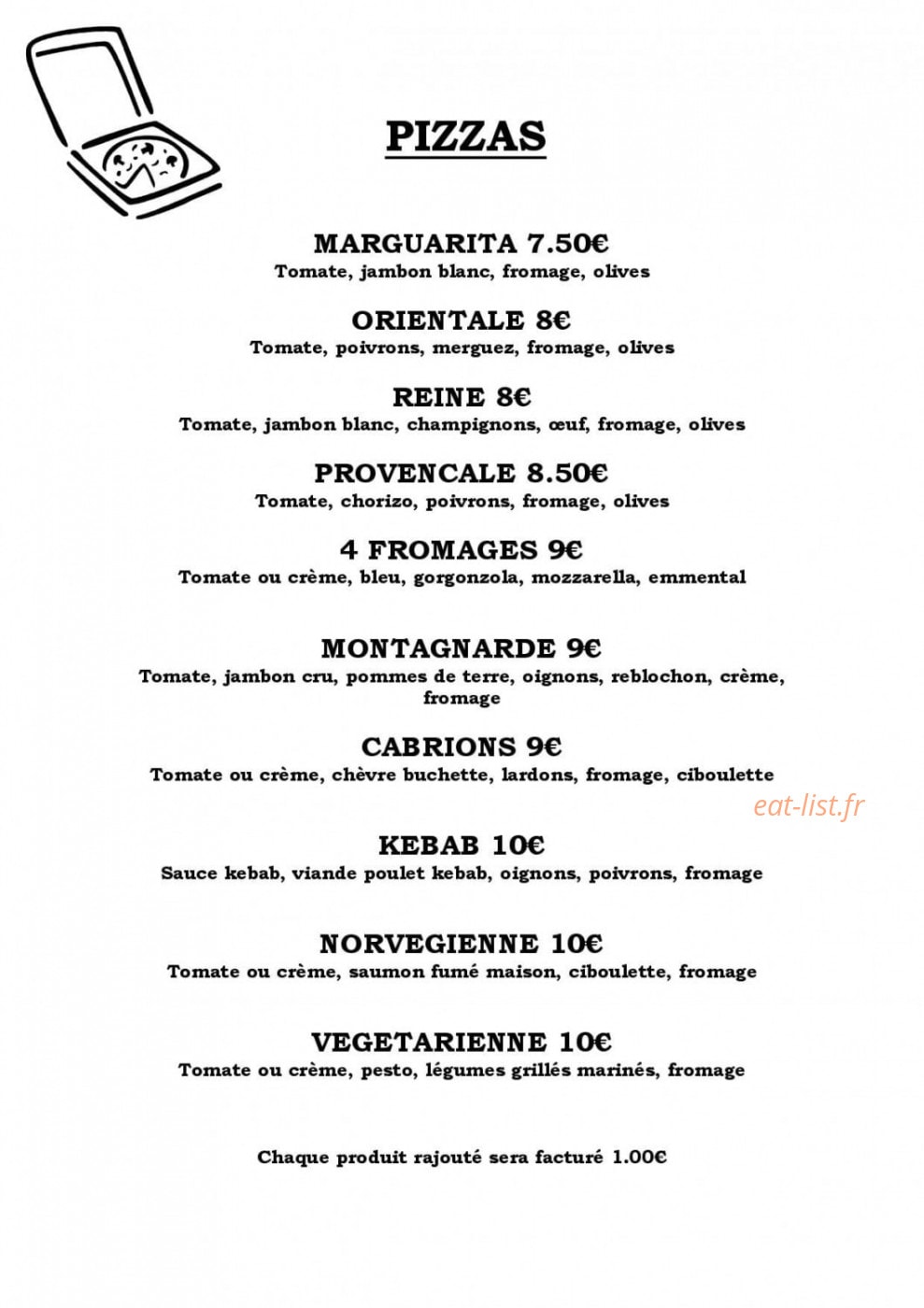 PIZZAS

MARGUARITA 7.50€
Tomate, jambon blanc, fromage, olives

ORIENTALE 8€
Tomate, poivrons, merguez, fromage, olives

REINE 8€
Tomate, jambon blanc, champignons, œuf, fromage, olives

PROVENCALE 8.50€
Tomate, chorizo, poivrons, fromage, olives

4 FROMAGES 9€
Tomate ou crème, bleu, gorgonzola, mozzarella, emmental

MONTAGNARDE 9€
Tomate, jambon cru, pommes de terre, oignons, reblochon, crème, fromage

CABRIONS 9€
Tomate ou crème, chèvre buchette, lardons, fromage, ciboulette

eat-list.fr

KEBAB 10€
Sauce kebab, viande poulet kebab, oignons, poivrons, fromage

NORVEGIENNE 10€
Tomate ou crème, saumon fumé maison, ciboulette, fromage

VEGETARIENNE 10€
Tomate ou crème, pesto, légumes grillés marinés, fromage

Chaque produit rajouté sera facturé 1.00€